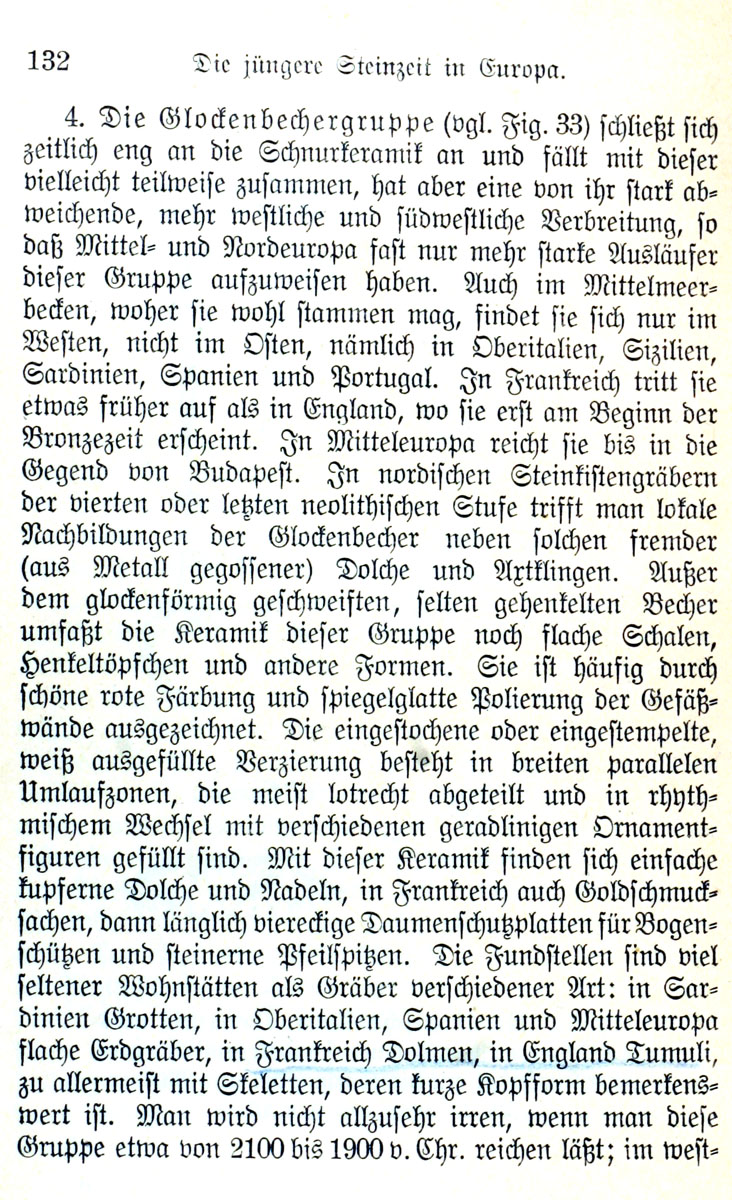 132 Die jüngere Steinzeit in Europa.

4. Die Glockenbechergruppe (vgl. Fig. 33) schließt sich zeitlich eng an die Schnurkeramik an und fällt mit dieser vielleicht teilweise zusammen, hat aber eine von ihr stark abweichende, mehr westliche und südwestliche Verbreitung, so daß Mittel- und Nordeuropa fast nur mehr starke Ausläufer dieser Gruppe aufzuweisen haben. Auch im Mittelmeerbecken, woher sie wohl stammen mag, findet sie sich nur im Westen, nicht im Osten, nämlich in Oberitalien, Sizilien, Sardinien, Spanien und Portugal. In Frankreich tritt sie etwas früher auf als in England, wo sie erst am Beginn der Bronzezeit erscheint. In Mitteleuropa reicht sie bis in die Gegend von Budapest. In nordischen Steinkistengräbern der vierten oder letzten neolithischen Stufe trifft man lokale Nachbildungen der Glockenbecher neben solchen fremder (aus Metall gegossener) Dolche und Axtklingen. Außer dem glockenförmig geschweiften, selten gehenkelten Becher umfaßt die Keramik dieser Gruppe noch flache Schalen, Henkeltöpfchen und andere Formen. Sie ist häufig durch schöne rote Färbung und spiegelglatte Polierung der Gefäßwände ausgezeichnet. Die eingestochene oder eingestempelte, weiß ausgefüllte Verzierung besteht in breiten parallelen Umlaufzonen, die meist lotrecht abgeteilt und in rhythmischem Wechsel mit verschiedenen geradlinigen Ornamentfiguren gefüllt sind. Mit dieser Keramik finden sich einfache kupferne Dolche und Nadeln, in Frankreich auch Goldschmucksachen, dann länglich viereckige Daumenschutzplatten für Bogenschützen und steinerne Pfeilspitzen. Die Fundstellen sind viel seltener Wohnstätten als Gräber verschiedener Art: in Sardinien Grotten, in Oberitalien, Spanien und Mitteleuropa flache Erdgräber, in Frankreich Dolmen, in England Tumuli, zu allermeist mit Skeletten, deren kurze Kopfform bemerkenswert ist. Man wird nicht allzusehr irren, wenn man diese Gruppe etwa von 2100 bis 1900 v. Chr. reichen läßt; im west-